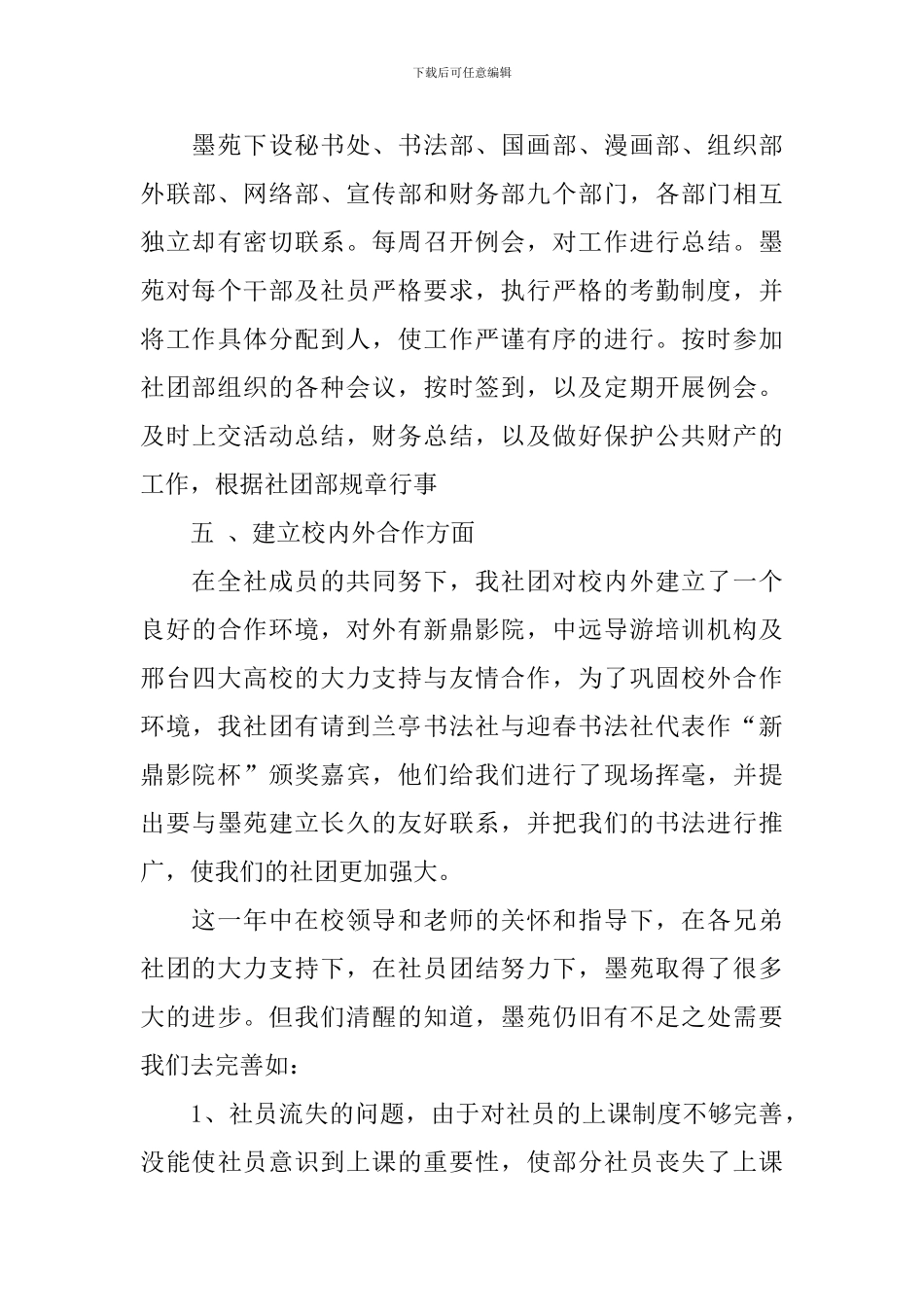 下载后可任意编辑

墨苑下设秘书处、书法部、国画部、漫画部、组织部外联部、网络部、宣传部和财务部九个部门，各部门相互独立却有密切联系。每周召开例会，对工作进行总结。墨苑对每个干部及社员严格要求，执行严格的考勤制度，并将工作具体分配到人，使工作严谨有序的进行。按时参加社团部组织的各种会议，按时签到，以及定期开展例会。及时上交活动总结，财务总结，以及做好保护公共财产的工作，根据社团部规章行事

五 、建立校内外合作方面

在全社成员的共同努下，我社团对校内外建立了一个良好的合作环境，对外有新鼎影院，中远导游培训机构及邢台四大高校的大力支持与友情合作，为了巩固校外合作环境，我社团有请到兰亭书法社与迎春书法社代表作“新鼎影院杯”颁奖嘉宾，他们给我们进行了现场挥毫，并提出要与墨苑建立长久的友好联系，并把我们的书法进行推广，使我们的社团更加强大。

这一年中在校领导和老师的关怀和指导下，在各兄弟社团的大力支持下，在社员团结努力下，墨苑取得了很多大的进步。但我们清醒的知道，墨苑仍旧有不足之处需要我们去完善如：

1、社员流失的问题，由于对社员的上课制度不够完善，没能使社员意识到上课的重要性，使部分社员丧失了上课